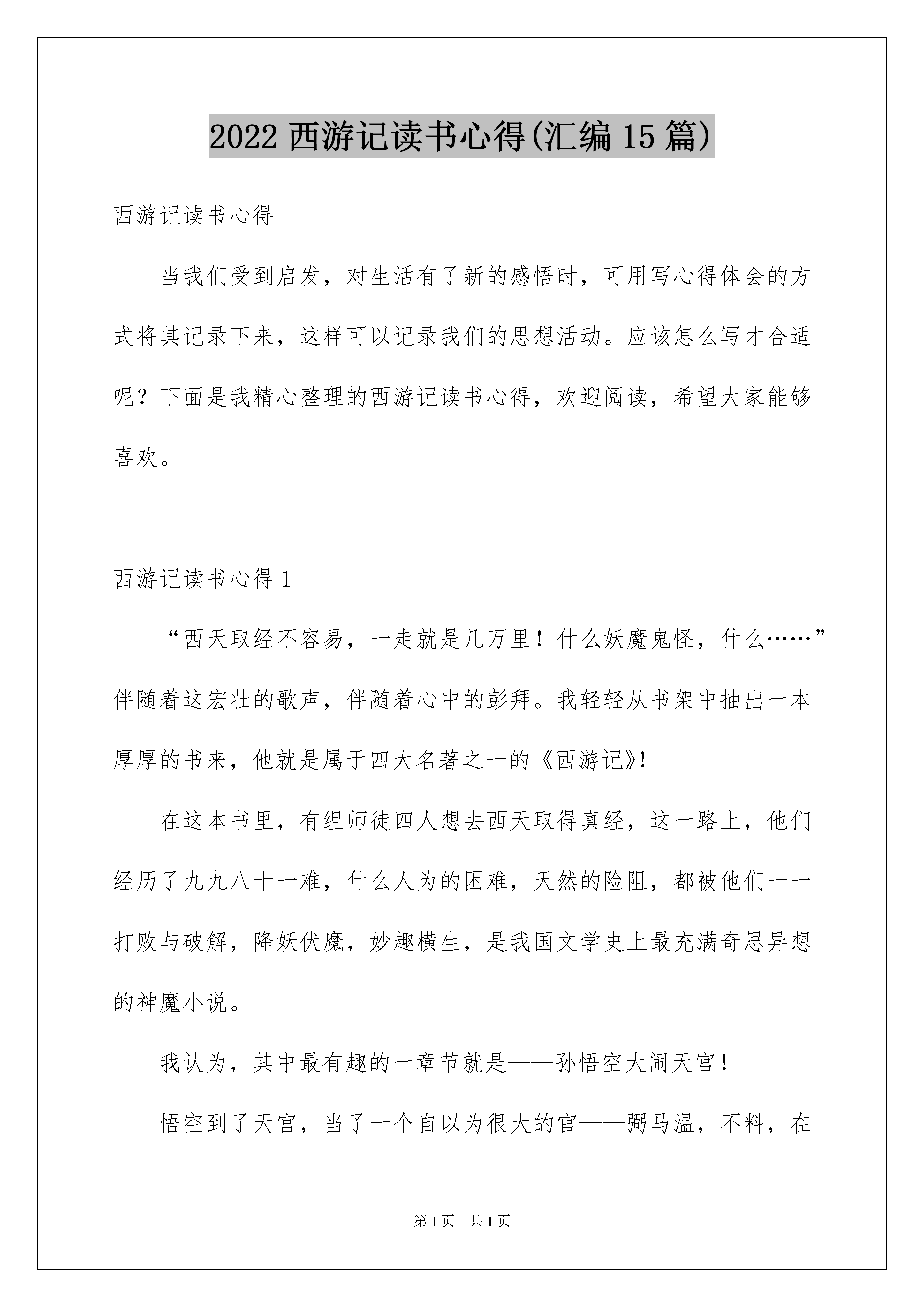 2022 西游记读书心得(汇编 15 篇)

西游记读书心得

当我们受到启发，对生活有了新的感悟时，可用写心得体会的方式将其记录下来，这样可以记录我们的思想活动。应该怎么写才合适呢？下面是我精心整理的西游记读书心得，欢迎阅读，希望大家能够喜欢。

西游记读书心得 1

“西天取经不容易，一走就是几万里！什么妖魔鬼怪，什么……”伴随着这宏壮的歌声，伴随着心中的彭拜。我轻轻从书架中抽出一本厚厚的书来，他就是属于四大名著之一的《西游记》!

在这本书里，有组师徒四人想去西天取得真经，这一路上，他们经历了九九八十一难，什么人为的困难，天然的险阻，都被他们一一打败与破解，降妖伏魔，妙趣横生，是我国文学史上最充满奇思异想的神魔小说。

我认为，其中最有趣的一章节就是——孙悟空大闹天宫！

悟空到了天宫，当了一个自以为很大的官——弼马温，不料，在

第 1 页　共 1 页